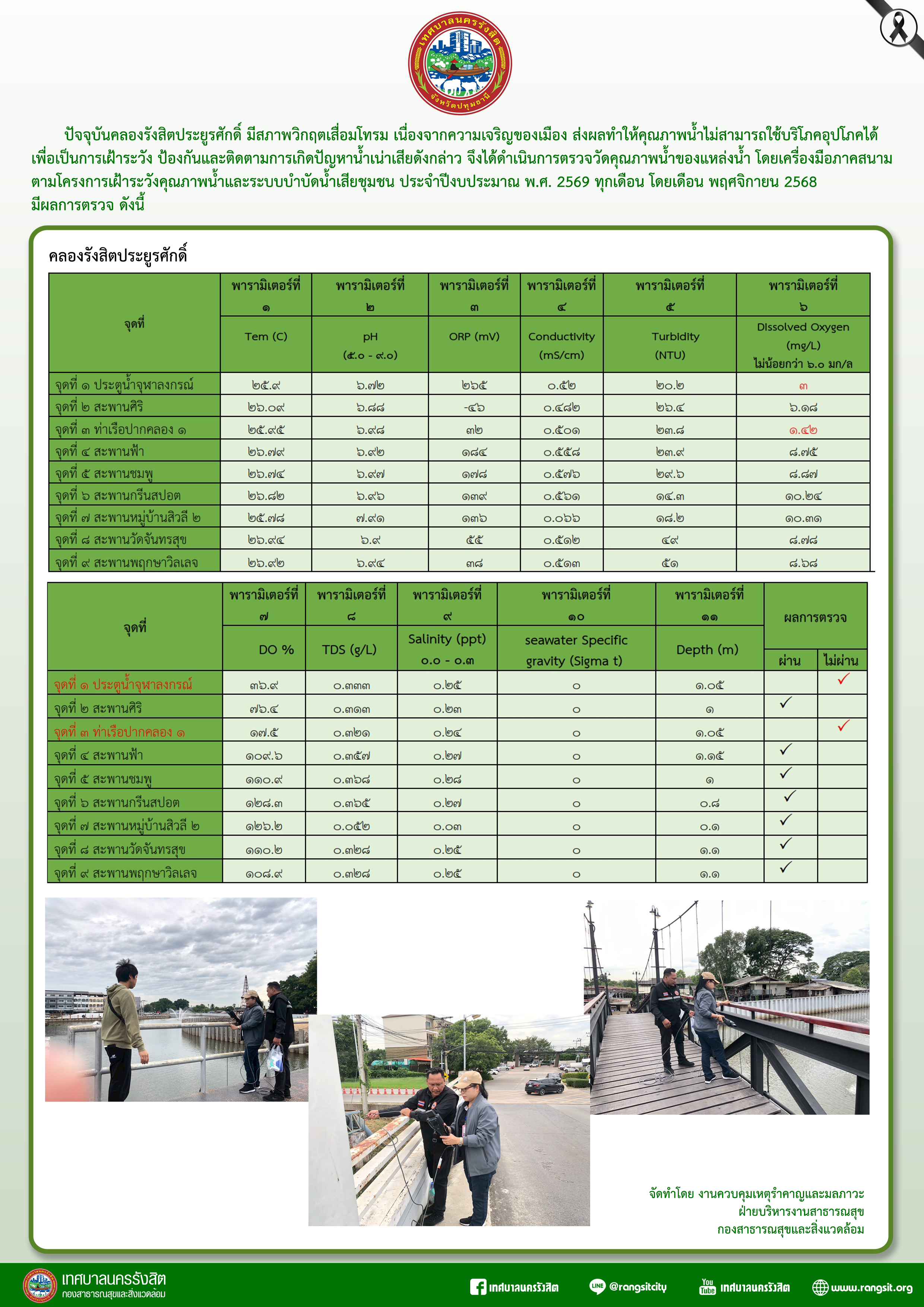 เทศบาลนครรังสิต
จังหวัดปทุมธานี

ปัจจุบันคลองรังสิตประยูรศักดิ์ มีสภาพวิกฤตเสื่อมโทรม เนื่องจากความเจริญของเมือง ส่งผลทำให้คุณภาพน้ำไม่สามารถใช้บริโภคอุปโภคได้ เพื่อเป็นการเฝ้าระวัง ป้องกันและติดตามการเกิดปัญหาน้ำเน่าเสียดังกล่าว จึงได้ดำเนินการตรวจวัดคุณภาพน้ำของแหล่งน้ำ โดยเครื่องมือภาคสนาม ตามโครงการเฝ้าระวังคุณภาพน้ำและระบบบำบัดน้ำเสียชุมชน ประจำปีงบประมาณ พ.ศ. 2569 ทุกเดือน โดยเดือน พฤศจิกายน 2568 มีผลการตรวจ ดังนี้

คลองรังสิตประยูรศักดิ์

| จุดที่ | พารามิเตอร์ที่ ๑ Tem (C) | พารามิเตอร์ที่ ๒ pH (๕.๐ - ๙.๐) | พารามิเตอร์ที่ ๓ ORP (mV) | พารามิเตอร์ที่ ๔ Conductivity (mS/cm) | พารามิเตอร์ที่ ๕ Turbidity (NTU) | พารามิเตอร์ที่ ๖ Dissolved Oxygen (mg/L) ไม่น้อยกว่า ๖.๐ มก/ล |
|---|---|---|---|---|---|---|
| จุดที่ ๑ ประตูน้ำจุฬาลงกรณ์ | ๒๕.๙ | ๖.๗๒ | ๒๖๕ | ๐.๕๒ | ๒๐.๒ | ๓ |
| จุดที่ ๒ สะพานศิริ | ๒๖.๐๙ | ๖.๘๘ | -๔๖ | ๐.๔๘๒ | ๒๖.๔ | ๖.๑๘ |
| จุดที่ ๓ ท่าเรือปากคลอง ๑ | ๒๕.๙๕ | ๖.๙๘ | ๓๒ | ๐.๕๐๑ | ๒๓.๘ | ๑.๔๒ |
| จุดที่ ๔ สะพานฟ้า | ๒๖.๗๙ | ๖.๙๒ | ๑๘๔ | ๐.๕๕๘ | ๒๓.๙ | ๘.๗๕ |
| จุดที่ ๕ สะพานชมพู | ๒๖.๗๔ | ๖.๙๗ | ๑๗๘ | ๐.๕๗๖ | ๒๙.๖ | ๘.๘๗ |
| จุดที่ ๖ สะพานกรีนสปอต | ๒๖.๘๒ | ๖.๙๖ | ๑๓๙ | ๐.๕๖๑ | ๑๔.๓ | ๑๐.๒๔ |
| จุดที่ ๗ สะพานหมู่บ้านสิวลี ๒ | ๒๕.๗๘ | ๗.๙๑ | ๑๓๖ | ๐.๐๖๖ | ๑๘.๒ | ๑๐.๓๑ |
| จุดที่ ๘ สะพานวัดจันทรสุข | ๒๖.๙๔ | ๖.๙ | ๕๕ | ๐.๕๑๒ | ๔๙ | ๘.๗๘ |
| จุดที่ ๙ สะพานพฤกษาวิลเลจ | ๒๖.๙๒ | ๖.๙๔ | ๓๘ | ๐.๕๑๓ | ๕๑ | ๘.๖๘ |

| จุดที่ | พารามิเตอร์ที่ ๗ DO % | พารามิเตอร์ที่ ๘ TDS (g/L) | พารามิเตอร์ที่ ๙ Salinity (ppt) ๐.๐ - ๐.๓ | พารามิเตอร์ที่ ๑๐ seawater Specific gravity (Sigma t) | พารามิเตอร์ที่ ๑๑ Depth (m) | ผลการตรวจ ผ่าน | ผลการตรวจ ไม่ผ่าน |
|---|---|---|---|---|---|---|---|
| จุดที่ ๑ ประตูน้ำจุฬาลงกรณ์ | ๓๖.๙ | ๐.๓๓๓ | ๐.๒๕ | ๐ | ๑.๐๕ | | ✓ |
| จุดที่ ๒ สะพานศิริ | ๗๖.๔ | ๐.๓๑๓ | ๐.๒๓ | ๐ | ๑ | ✓ | |
| จุดที่ ๓ ท่าเรือปากคลอง ๑ | ๑๗.๕ | ๐.๓๒๑ | ๐.๒๔ | ๐ | ๑.๐๕ | | ✓ |
| จุดที่ ๔ สะพานฟ้า | ๑๐๙.๖ | ๐.๓๕๗ | ๐.๒๗ | ๐ | ๑.๑๕ | ✓ | |
| จุดที่ ๕ สะพานชมพู | ๑๑๐.๙ | ๐.๓๖๘ | ๐.๒๘ | ๐ | ๑ | ✓ | |
| จุดที่ ๖ สะพานกรีนสปอต | ๑๒๘.๓ | ๐.๓๖๕ | ๐.๒๗ | ๐ | ๐.๘ | ✓ | |
| จุดที่ ๗ สะพานหมู่บ้านสิวลี ๒ | ๑๒๖.๒ | ๐.๐๕๒ | ๐.๐๓ | ๐ | ๐.๑ | ✓ | |
| จุดที่ ๘ สะพานวัดจันทรสุข | ๑๑๐.๒ | ๐.๓๒๘ | ๐.๒๕ | ๐ | ๑.๑ | ✓ | |
| จุดที่ ๙ สะพานพฤกษาวิลเลจ | ๑๐๘.๙ | ๐.๓๒๘ | ๐.๒๕ | ๐ | ๑.๑ | ✓ | |

จัดทำโดย งานควบคุมเหตุรำคาญและมลภาวะ
ฝ่ายบริหารงานสาธารณสุข
กองสาธารณสุขและสิ่งแวดล้อม

เทศบาลนครรังสิต
กองสาธารณสุขและสิ่งแวดล้อม
เทศบาลนครรังสิต @rangsitcity เทศบาลนครรังสิต www.rangsit.org